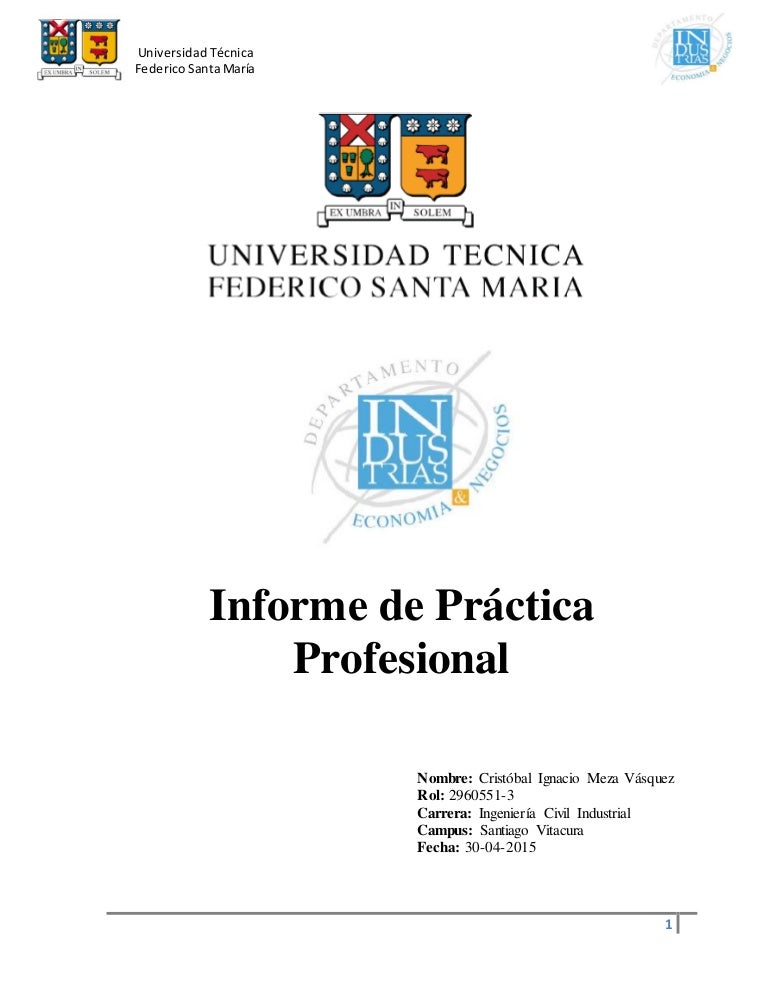 Universidad Técnica
Federico Santa María

EX UMBRA IN SOLEM

UNIVERSIDAD TECNICA
FEDERICO SANTA MARIA

DEPARTAMENTO
INDUSTRIAS
ECONOMIA & NEGOCIOS

Informe de Práctica Profesional

Nombre: Cristóbal Ignacio Meza Vásquez
Rol: 2960551-3
Carrera: Ingeniería Civil Industrial
Campus: Santiago Vitacura
Fecha: 30-04-2015

1